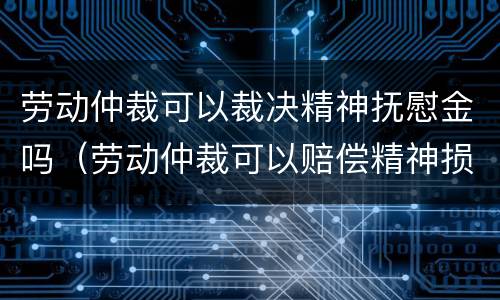 劳动仲裁可以裁决精神抚慰金吗（劳动仲裁可以赔偿精神损